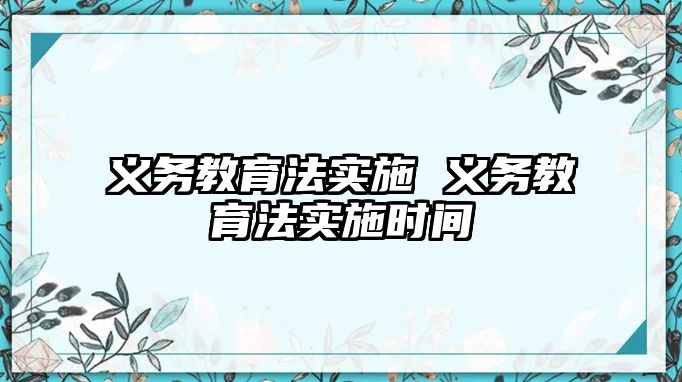 义务教育法实施 义务教育法实施时间